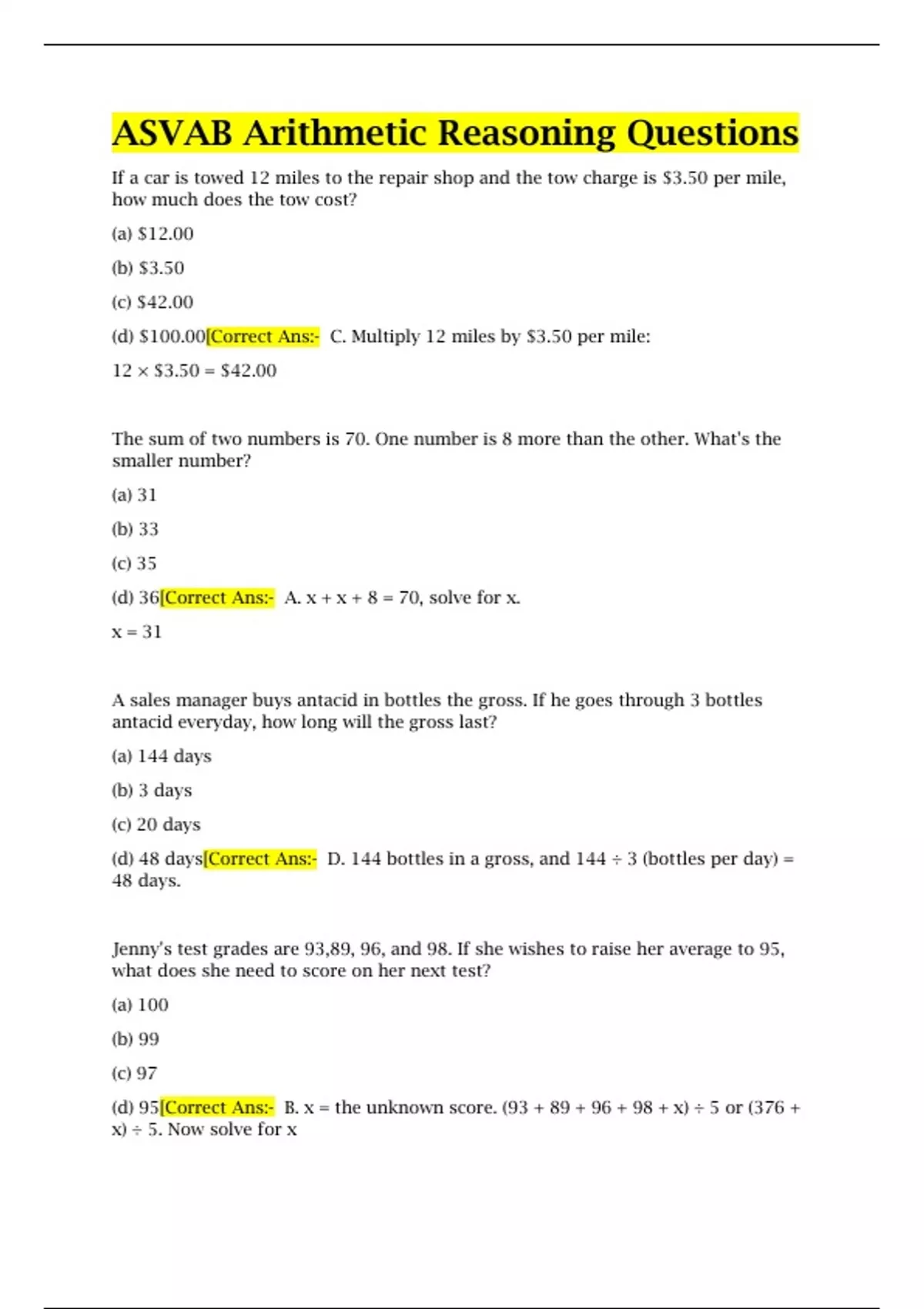 ASVAB Arithmetic Reasoning Questions

If a car is towed 12 miles to the repair shop and the tow charge is \$3.50 per mile, how much does the tow cost?

(a) \$12.00

(b) \$3.50

(c) \$42.00

(d) \$100.00[Correct Ans:- C. Multiply 12 miles by \$3.50 per mile:

$12 \times \$3.50 = \$42.00$

The sum of two numbers is 70. One number is 8 more than the other. What's the smaller number?

(a) 31

(b) 33

(c) 35

(d) 36[Correct Ans:- A. $x + x + 8 = 70$, solve for x.

$x = 31$

A sales manager buys antacid in bottles the gross. If he goes through 3 bottles antacid everyday, how long will the gross last?

(a) 144 days

(b) 3 days

(c) 20 days

(d) 48 days[Correct Ans:- D. 144 bottles in a gross, and $144 \div 3$ (bottles per day) = 48 days.

Jenny's test grades are 93,89, 96, and 98. If she wishes to raise her average to 95, what does she need to score on her next test?

(a) 100

(b) 99

(c) 97

(d) 95[Correct Ans:- B. x = the unknown score. $(93 + 89 + 96 + 98 + x) \div 5$ or $(376 + x) \div 5$. Now solve for x